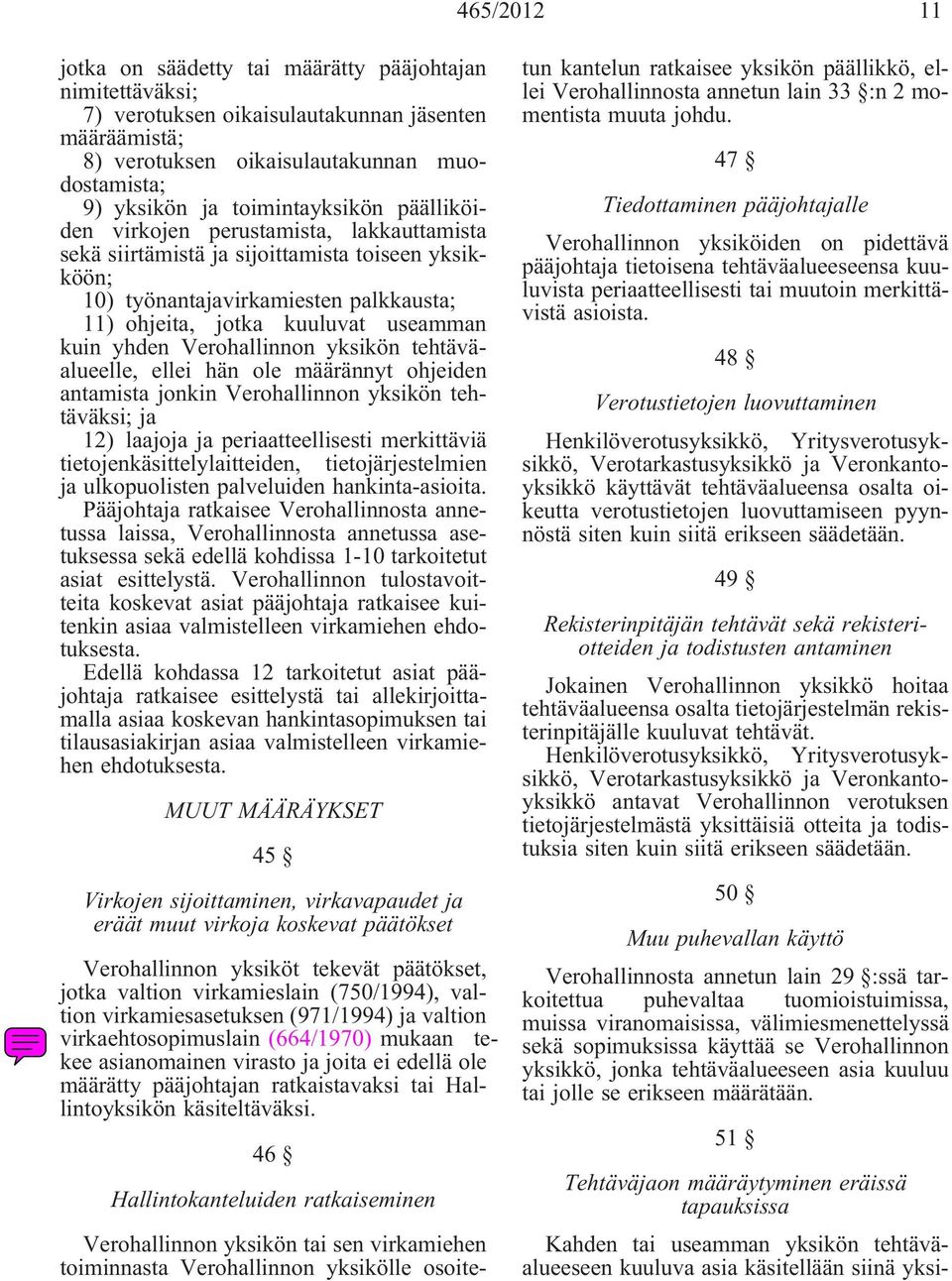 465/2012 11

jotka on säädetty tai määrätty pääjohtajan nimitettäväksi;

7) verotuksen oikaisulautakunnan jäsenten määräämistä;

8) verotuksen oikaisulautakunnan muodostamista;

9) yksikön ja toimintayksikön päälliköiden virkojen perustamista, lakkauttamista sekä siirtämistä ja sijoittamista toiseen yksikköön;

10) työnantajavirkamiesten palkkausta;

11) ohjeita, jotka kuuluvat useamman kuin yhden Verohallinnon yksikön tehtäväalueelle, ellei hän ole määrännyt ohjeiden antamista jonkin Verohallinnon yksikön tehtäväksi; ja

12) laajoja ja periaatteellisesti merkittäviä tietojenkäsittelylaitteiden, tietojärjestelmien ja ulkopuolisten palveluiden hankinta-asioita.

Pääjohtaja ratkaisee Verohallinnosta annetussa laissa, Verohallinnosta annetussa asetuksessa sekä edellä kohdissa 1-10 tarkoitetut asiat esittelystä. Verohallinnon tulostavoitteita koskevat asiat pääjohtaja ratkaisee kuitenkin asiaa valmistelleen virkamiehen ehdotuksesta.

Edellä kohdassa 12 tarkoitetut asiat pääjohtaja ratkaisee esittelystä tai allekirjoittamalla asiaa koskevan hankintasopimuksen tai tilausasiakirjan asiaa valmistelleen virkamiehen ehdotuksesta.

MUUT MÄÄRÄYKSET

45 §

Virkojen sijoittaminen, virkavapaudet ja eräät muut virkoja koskevat päätökset

Verohallinnon yksiköt tekevät päätökset, jotka valtion virkamieslain (750/1994), valtion virkamiesasetuksen (971/1994) ja valtion virkaehtosopimuslain (664/1970) mukaan tekee asianomainen virasto ja joita ei edellä ole määrätty pääjohtajan ratkaistavaksi tai Hallintoyksikön käsiteltäväksi.

46 §

Hallintokanteluiden ratkaiseminen

Verohallinnon yksikön tai sen virkamiehen toiminnasta Verohallinnon yksikölle osoitetun kantelun ratkaisee yksikön päällikkö, ellei Verohallinnosta annetun lain 33 §:n 2 momentista muuta johdu.

47 §

Tiedottaminen pääjohtajalle

Verohallinnon yksiköiden on pidettävä pääjohtaja tietoisena tehtäväalueeseensa kuuluvista periaatteellisesti tai muutoin merkittävistä asioista.

48 §

Verotustietojen luovuttaminen

Henkilöverotusyksikkö, Yritysverotusyksikkö, Verotarkastusyksikkö ja Veronkantoyksikkö käyttävät tehtäväalueensa osalta oikeutta verotustietojen luovuttamiseen pyynnöstä siten kuin siitä erikseen säädetään.

49 §

Rekisterinpitäjän tehtävät sekä rekisteriotteiden ja todistusten antaminen

Jokainen Verohallinnon yksikkö hoitaa tehtäväalueensa osalta tietojärjestelmän rekisterinpitäjälle kuuluvat tehtävät.

Henkilöverotusyksikkö, Yritysverotusyksikkö, Verotarkastusyksikkö ja Veronkantoyksikkö antavat Verohallinnon verotuksen tietojärjestelmästä yksittäisiä otteita ja todistuksia siten kuin siitä erikseen säädetään.

50 §

Muu puhevallan käyttö

Verohallinnosta annetun lain 29 §:ssä tarkoitettua puhevaltaa tuomioistuimissa, muissa viranomaisissa, välimiesmenettelyssä sekä sopimuksissa käyttää se Verohallinnon yksikkö, jonka tehtäväalueeseen asia kuuluu tai jolle se erikseen määrätään.

51 §

Tehtäväjaon määräytyminen eräissä tapauksissa

Kahden tai useamman yksikön tehtäväalueeseen kuuluva asia käsitellään siinä yksi-